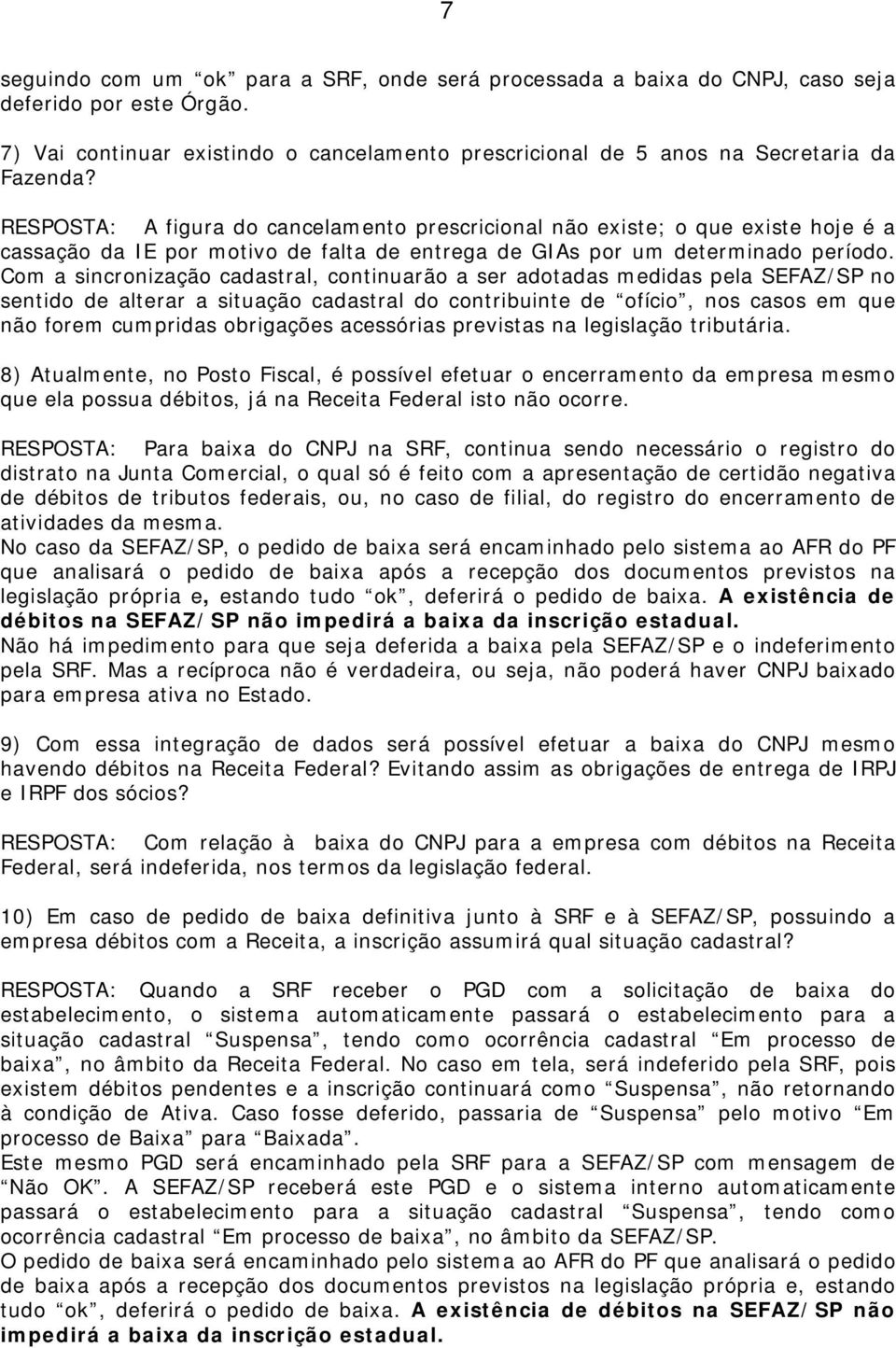 7

seguindo com um “ok” para a SRF, onde será processada a baixa do CNPJ, caso seja deferido por este Órgão.

7) Vai continuar existindo o cancelamento prescricional de 5 anos na Secretaria da Fazenda?

RESPOSTA: A figura do cancelamento prescricional não existe; o que existe hoje é a cassação da IE por motivo de falta de entrega de GIAs por um determinado período. Com a sincronização cadastral, continuarão a ser adotadas medidas pela SEFAZ/SP no sentido de alterar a situação cadastral do contribuinte de “ofício”, nos casos em que não forem cumpridas obrigações acessórias previstas na legislação tributária.

8) Atualmente, no Posto Fiscal, é possível efetuar o encerramento da empresa mesmo que ela possua débitos, já na Receita Federal isto não ocorre.

RESPOSTA: Para baixa do CNPJ na SRF, continua sendo necessário o registro do distrato na Junta Comercial, o qual só é feito com a apresentação de certidão negativa de débitos de tributos federais, ou, no caso de filial, do registro do encerramento de atividades da mesma.
No caso da SEFAZ/SP, o pedido de baixa será encaminhado pelo sistema ao AFR do PF que analisará o pedido de baixa após a recepção dos documentos previstos na legislação própria e, estando tudo “ok”, deferirá o pedido de baixa. A existência de débitos na SEFAZ/SP não impedirá a baixa da inscrição estadual.
Não há impedimento para que seja deferida a baixa pela SEFAZ/SP e o indeferimento pela SRF. Mas a recíproca não é verdadeira, ou seja, não poderá haver CNPJ baixado para empresa ativa no Estado.

9) Com essa integração de dados será possível efetuar a baixa do CNPJ mesmo havendo débitos na Receita Federal? Evitando assim as obrigações de entrega de IRPJ e IRPF dos sócios?

RESPOSTA: Com relação à baixa do CNPJ para a empresa com débitos na Receita Federal, será indeferida, nos termos da legislação federal.

10) Em caso de pedido de baixa definitiva junto à SRF e à SEFAZ/SP, possuindo a empresa débitos com a Receita, a inscrição assumirá qual situação cadastral?

RESPOSTA: Quando a SRF receber o PGD com a solicitação de baixa do estabelecimento, o sistema automaticamente passará o estabelecimento para a situação cadastral “Suspensa”, tendo como ocorrência cadastral “Em processo de baixa”, no âmbito da Receita Federal. No caso em tela, será indeferido pela SRF, pois existem débitos pendentes e a inscrição continuará como “Suspensa”, não retornando à condição de Ativa. Caso fosse deferido, passaria de “Suspensa” pelo motivo “Em processo de Baixa” para “Baixada”.
Este mesmo PGD será encaminhado pela SRF para a SEFAZ/SP com mensagem de “Não OK”. A SEFAZ/SP receberá este PGD e o sistema interno automaticamente passará o estabelecimento para a situação cadastral “Suspensa”, tendo como ocorrência cadastral “Em processo de baixa”, no âmbito da SEFAZ/SP.
O pedido de baixa será encaminhado pelo sistema ao AFR do PF que analisará o pedido de baixa após a recepção dos documentos previstos na legislação própria e, estando tudo “ok”, deferirá o pedido de baixa. A existência de débitos na SEFAZ/SP não impedirá a baixa da inscrição estadual.